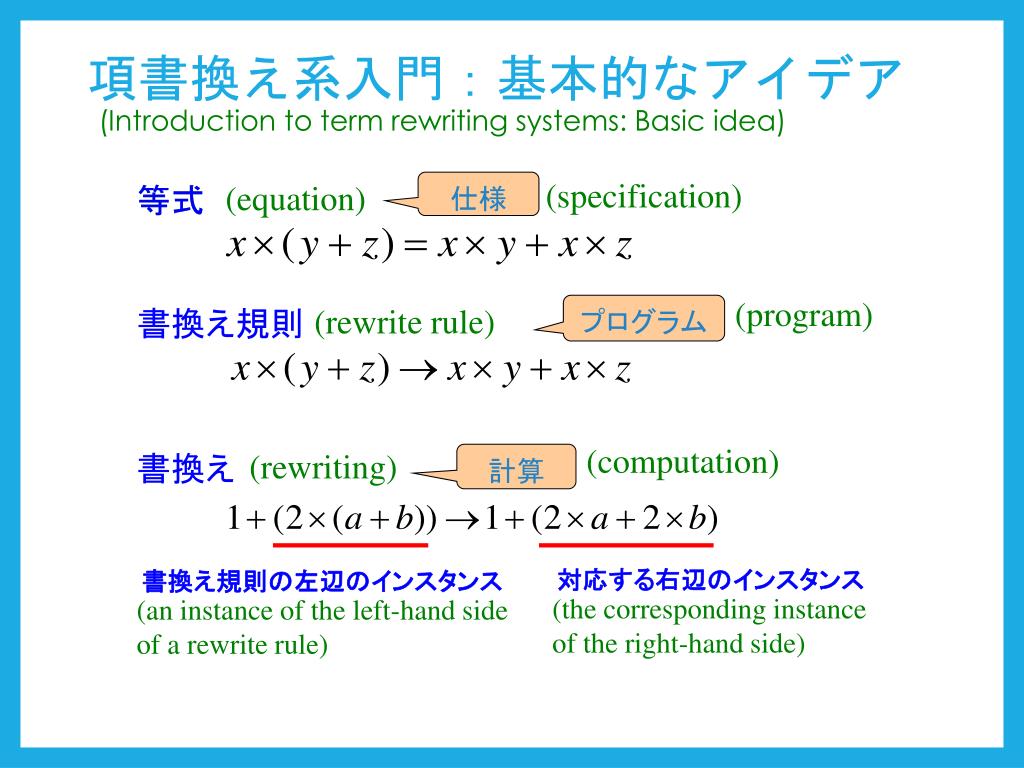 項書換え系入門：基本的なアイデア
(Introduction to term rewriting systems: Basic idea)

等式 (equation) 仕様 (specification)

$x \times (y + z) = x \times y + x \times z$

書換え規則 (rewrite rule) プログラム (program)

$x \times (y + z) \to x \times y + x \times z$

書換え (rewriting) 計算 (computation)

$1 + (2 \times (a + b)) \to 1 + (2 \times a + 2 \times b)$

書換え規則の左辺のインスタンス
(an instance of the left-hand side of a rewrite rule)

対応する右辺のインスタンス
(the corresponding instance of the right-hand side)